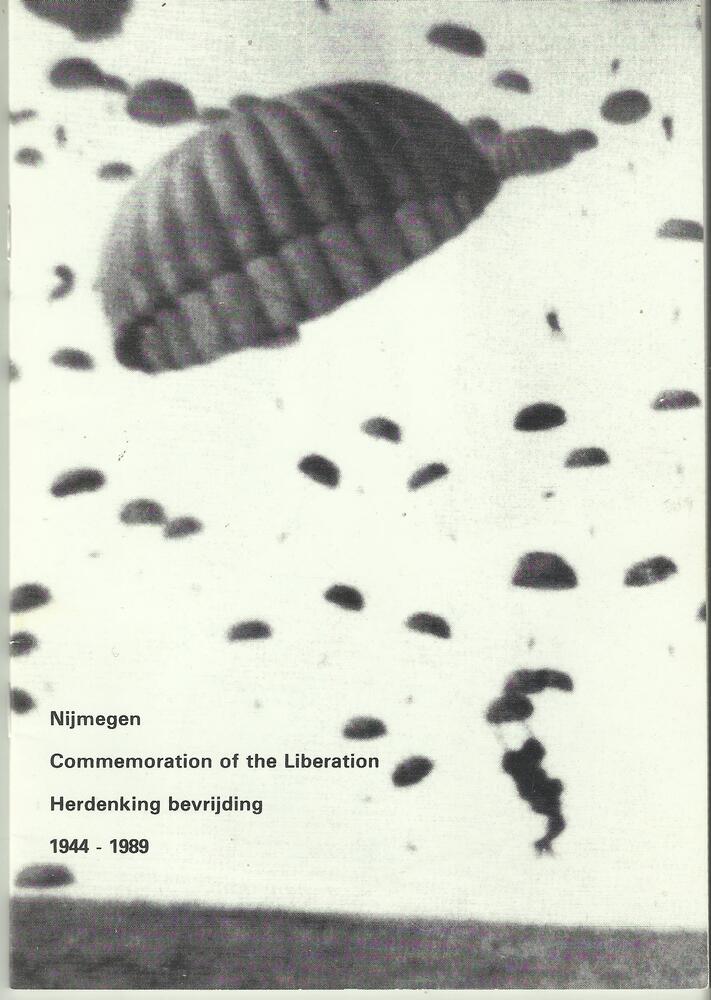 Nijmegen

Commemoration of the Liberation

Herdenking bevrijding

1944 - 1989